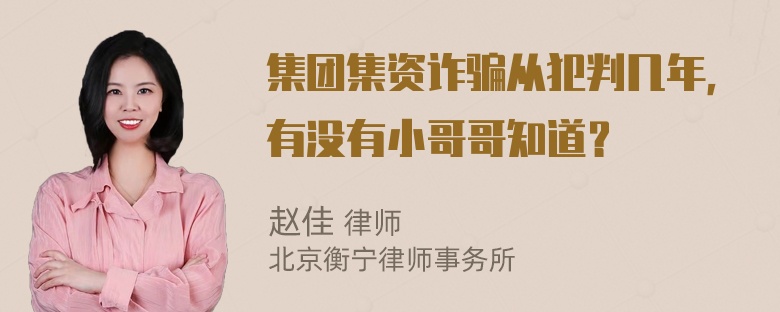 集团集资诈骗从犯判几年，有没有小哥哥知道？

赵佳 律师
北京衡宁律师事务所